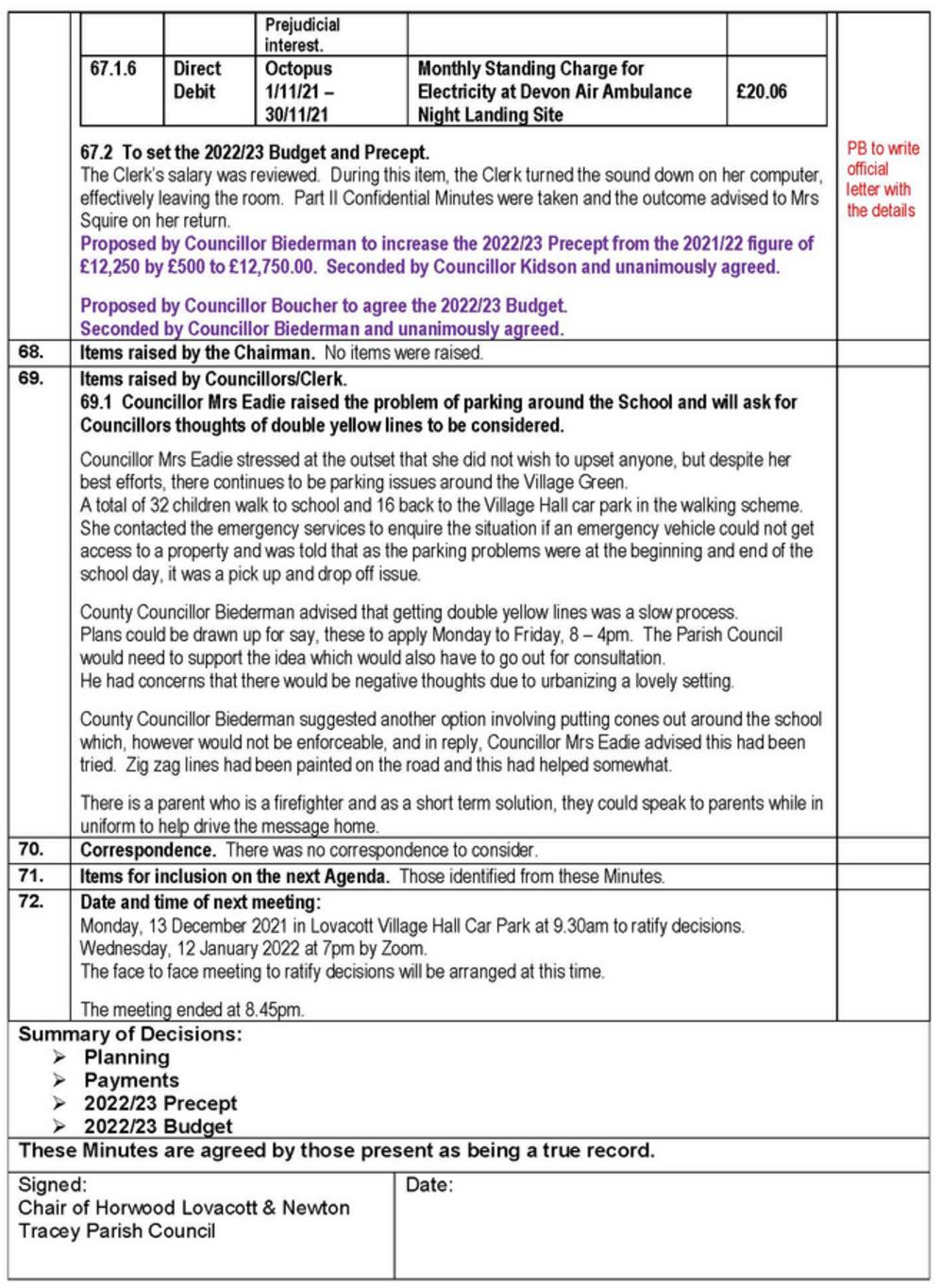 | | | Prejudicial interest. | | |
|---|---|---|---|---|
| 67.1.6 | Direct Debit | Octopus 1/11/21 – 30/11/21 | Monthly Standing Charge for Electricity at Devon Air Ambulance Night Landing Site | £20.06 |

67.2 To set the 2022/23 Budget and Precept.
The Clerk's salary was reviewed. During this item, the Clerk turned the sound down on her computer, effectively leaving the room. Part II Confidential Minutes were taken and the outcome advised to Mrs Squire on her return.
Proposed by Councillor Biederman to increase the 2022/23 Precept from the 2021/22 figure of £12,250 by £500 to £12,750.00. Seconded by Councillor Kidson and unanimously agreed.

Proposed by Councillor Boucher to agree the 2022/23 Budget. Seconded by Councillor Biederman and unanimously agreed.

PB to write official letter with the details

68. Items raised by the Chairman. No items were raised.

69. Items raised by Councillors/Clerk.
69.1 Councillor Mrs Eadie raised the problem of parking around the School and will ask for Councillors thoughts of double yellow lines to be considered.

Councillor Mrs Eadie stressed at the outset that she did not wish to upset anyone, but despite her best efforts, there continues to be parking issues around the Village Green.
A total of 32 children walk to school and 16 back to the Village Hall car park in the walking scheme.
She contacted the emergency services to enquire the situation if an emergency vehicle could not get access to a property and was told that as the parking problems were at the beginning and end of the school day, it was a pick up and drop off issue.

County Councillor Biederman advised that getting double yellow lines was a slow process.
Plans could be drawn up for say, these to apply Monday to Friday, 8 – 4pm. The Parish Council would need to support the idea which would also have to go out for consultation.
He had concerns that there would be negative thoughts due to urbanizing a lovely setting.

County Councillor Biederman suggested another option involving putting cones out around the school which, however would not be enforceable, and in reply, Councillor Mrs Eadie advised this had been tried. Zig zag lines had been painted on the road and this had helped somewhat.

There is a parent who is a firefighter and as a short term solution, they could speak to parents while in uniform to help drive the message home.

70. Correspondence. There was no correspondence to consider.

71. Items for inclusion on the next Agenda. Those identified from these Minutes.

72. Date and time of next meeting:
Monday, 13 December 2021 in Lovacott Village Hall Car Park at 9.30am to ratify decisions.
Wednesday, 12 January 2022 at 7pm by Zoom.
The face to face meeting to ratify decisions will be arranged at this time.

The meeting ended at 8.45pm.

Summary of Decisions:
➢ Planning
➢ Payments
➢ 2022/23 Precept
➢ 2022/23 Budget

These Minutes are agreed by those present as being a true record.

Signed:
Chair of Horwood Lovacott & Newton Tracey Parish Council

Date: